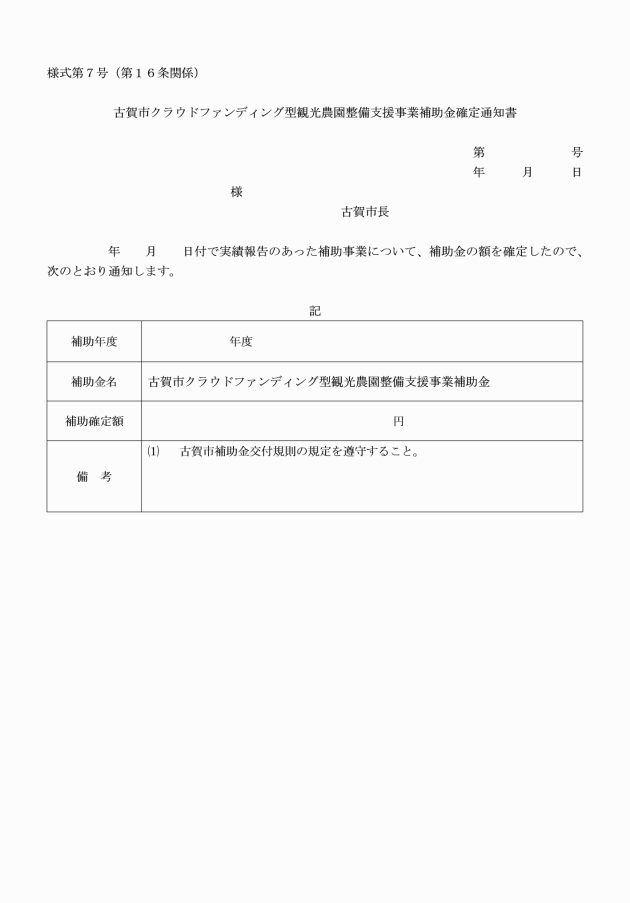 様式第７号（第１６条関係）

古賀市クラウドファンディング型観光農園整備支援事業補助金確定通知書

第　　　　号
年　　月　　日

様

古賀市長

年　　月　　日付で実績報告のあった補助事業について、補助金の額を確定したので、次のとおり通知します。

記

| 補助年度 | 年度 |
|---|---|
| 補助金名 | 古賀市クラウドファンディング型観光農園整備支援事業補助金 |
| 補助確定額 | 円 |
| 備　考 | ⑴　古賀市補助金交付規則の規定を遵守すること。 |